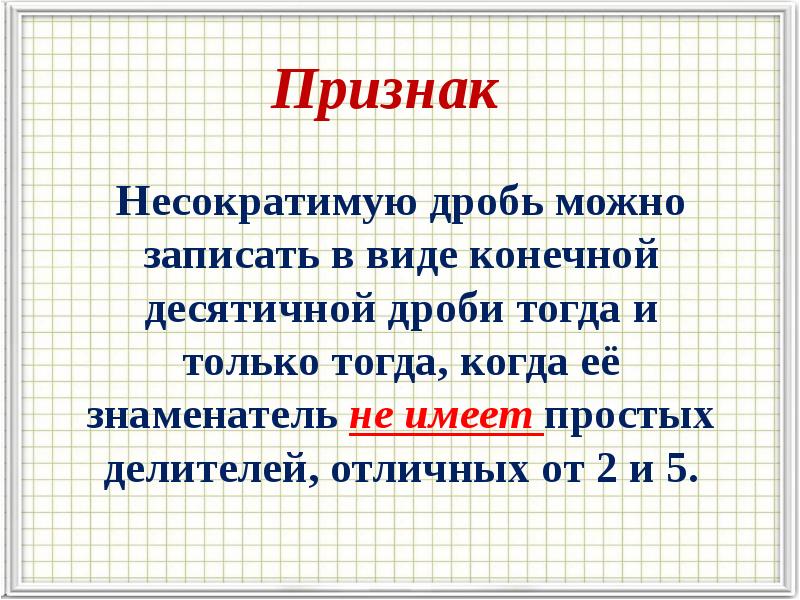 Признак

Несократимую дробь можно записать в виде конечной десятичной дроби тогда и только тогда, когда её знаменатель не имеет простых делителей, отличных от 2 и 5.